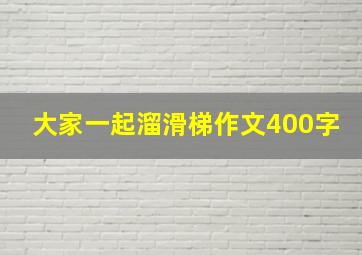 大家一起溜滑梯作文400字